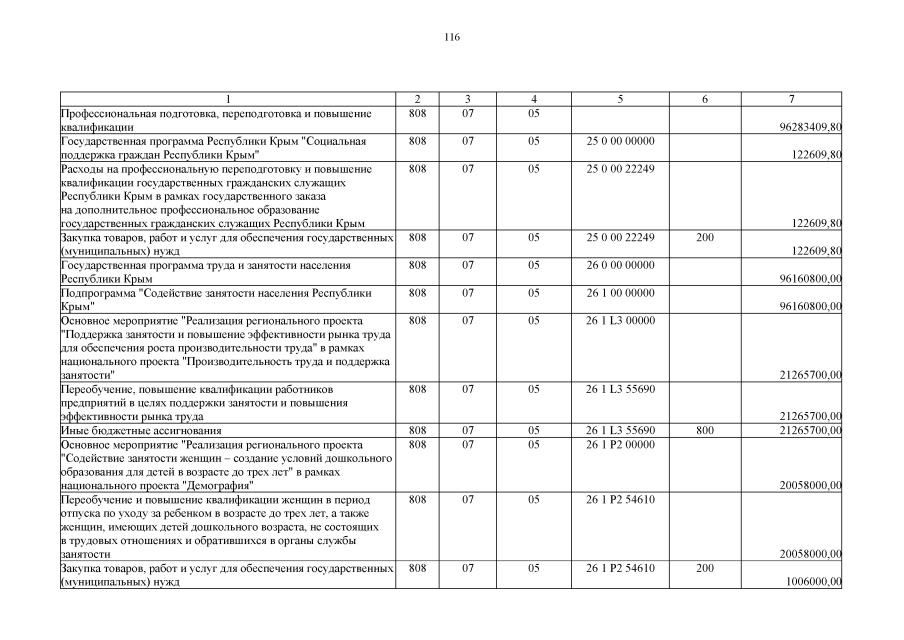 116

| 1 | 2 | 3 | 4 | 5 | 6 | 7 |
|---|---|---|---|---|---|---|
| Профессиональная подготовка, переподготовка и повышение квалификации | 808 | 07 | 05 | | | 96283409,80 |
| Государственная программа Республики Крым "Социальная поддержка граждан Республики Крым" | 808 | 07 | 05 | 25 0 00 00000 | | 122609,80 |
| Расходы на профессиональную переподготовку и повышение квалификации государственных гражданских служащих Республики Крым в рамках государственного заказа на дополнительное профессиональное образование государственных гражданских служащих Республики Крым | 808 | 07 | 05 | 25 0 00 22249 | | 122609,80 |
| Закупка товаров, работ и услуг для обеспечения государственных (муниципальных) нужд | 808 | 07 | 05 | 25 0 00 22249 | 200 | 122609,80 |
| Государственная программа труда и занятости населения Республики Крым | 808 | 07 | 05 | 26 0 00 00000 | | 96160800,00 |
| Подпрограмма "Содействие занятости населения Республики Крым" | 808 | 07 | 05 | 26 1 00 00000 | | 96160800,00 |
| Основное мероприятие "Реализация регионального проекта "Поддержка занятости и повышение эффективности рынка труда для обеспечения роста производительности труда" в рамках национального проекта "Производительность труда и поддержка занятости" | 808 | 07 | 05 | 26 1 L3 00000 | | 21265700,00 |
| Переобучение, повышение квалификации работников предприятий в целях поддержки занятости и повышения эффективности рынка труда | 808 | 07 | 05 | 26 1 L3 55690 | | 21265700,00 |
| Иные бюджетные ассигнования | 808 | 07 | 05 | 26 1 L3 55690 | 800 | 21265700,00 |
| Основное мероприятие "Реализация регионального проекта "Содействие занятости женщин – создание условий дошкольного образования для детей в возрасте до трех лет" в рамках национального проекта "Демография" | 808 | 07 | 05 | 26 1 P2 00000 | | 20058000,00 |
| Переобучение и повышение квалификации женщин в период отпуска по уходу за ребенком в возрасте до трех лет, а также женщин, имеющих детей дошкольного возраста, не состоящих в трудовых отношениях и обратившихся в органы службы занятости | 808 | 07 | 05 | 26 1 P2 54610 | | 20058000,00 |
| Закупка товаров, работ и услуг для обеспечения государственных (муниципальных) нужд | 808 | 07 | 05 | 26 1 P2 54610 | 200 | 1006000,00 |